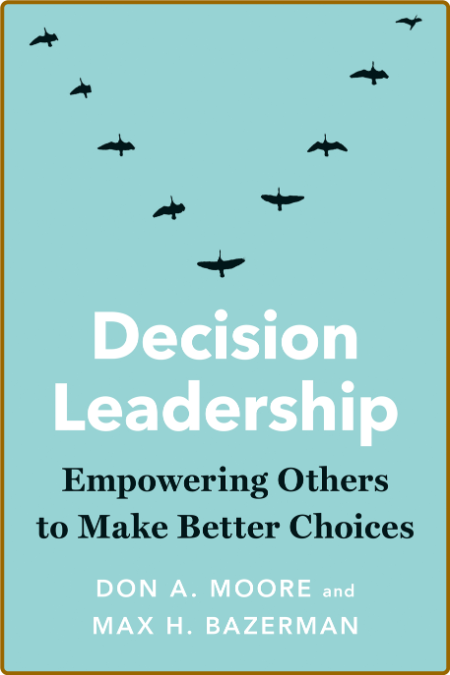 Decision Leadership

Empowering Others to Make Better Choices

DON A. MOORE and MAX H. BAZERMAN